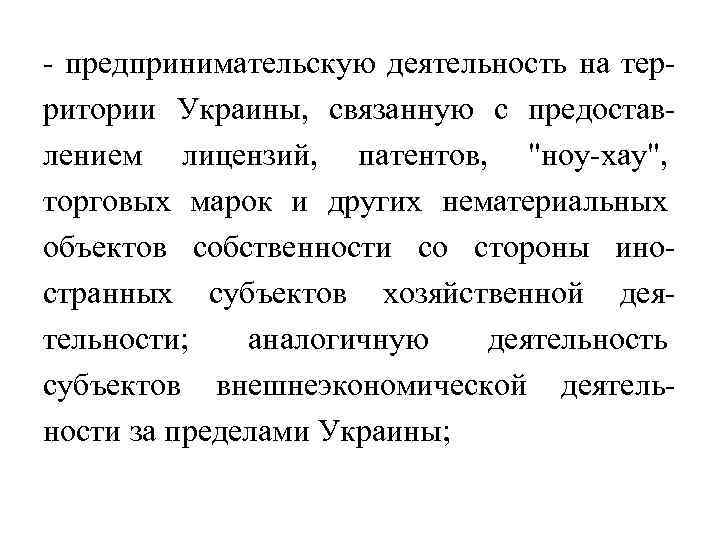 - предпринимательскую деятельность на территории Украины, связанную с предоставлением лицензий, патентов, "ноу-хау", торговых марок и других нематериальных объектов собственности со стороны иностранных субъектов хозяйственной деятельности; аналогичную деятельность субъектов внешнеэкономической деятельности за пределами Украины;